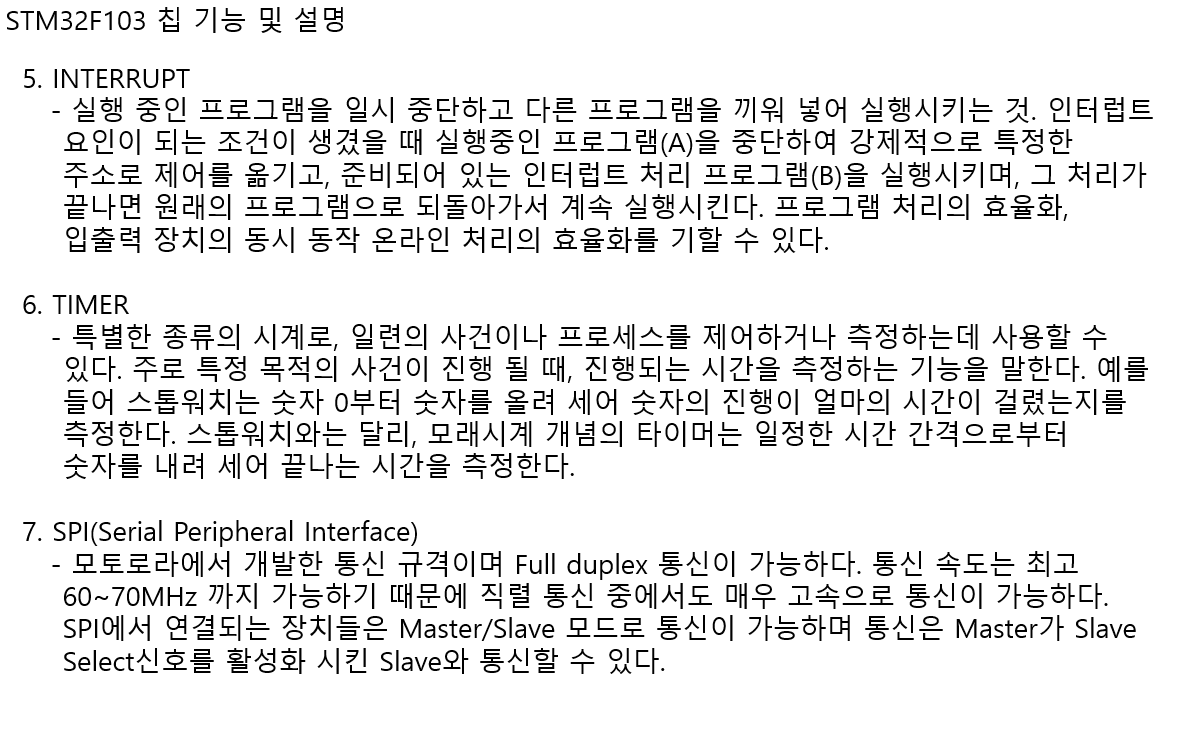 STM32F103 칩 기능 및 설명

5. INTERRUPT
- 실행 중인 프로그램을 일시 중단하고 다른 프로그램을 끼워 넣어 실행시키는 것. 인터럽트 요인이 되는 조건이 생겼을 때 실행중인 프로그램(A)을 중단하여 강제적으로 특정한 주소로 제어를 옮기고, 준비되어 있는 인터럽트 처리 프로그램(B)을 실행시키며, 그 처리가 끝나면 원래의 프로그램으로 되돌아가서 계속 실행시킨다. 프로그램 처리의 효율화, 입출력 장치의 동시 동작 온라인 처리의 효율화를 기할 수 있다.

6. TIMER
- 특별한 종류의 시계로, 일련의 사건이나 프로세스를 제어하거나 측정하는데 사용할 수 있다. 주로 특정 목적의 사건이 진행 될 때, 진행되는 시간을 측정하는 기능을 말한다. 예를 들어 스톱워치는 숫자 0부터 숫자를 올려 세어 숫자의 진행이 얼마의 시간이 걸렸는지를 측정한다. 스톱워치와는 달리, 모래시계 개념의 타이머는 일정한 시간 간격으로부터 숫자를 내려 세어 끝나는 시간을 측정한다.

7. SPI(Serial Peripheral Interface)
- 모토로라에서 개발한 통신 규격이며 Full duplex 통신이 가능하다. 통신 속도는 최고 60~70MHz 까지 가능하기 때문에 직렬 통신 중에서도 매우 고속으로 통신이 가능하다. SPI에서 연결되는 장치들은 Master/Slave 모드로 통신이 가능하며 통신은 Master가 Slave Select신호를 활성화 시킨 Slave와 통신할 수 있다.